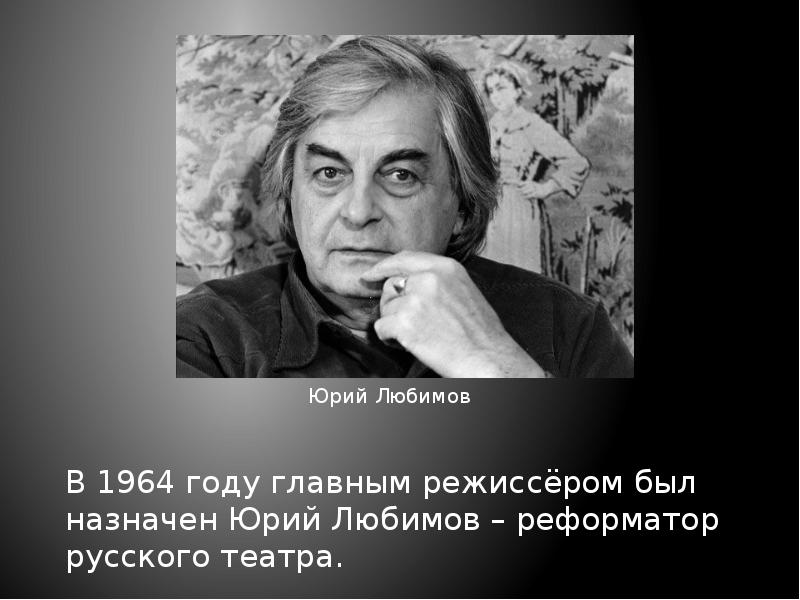 Юрий Любимов

В 1964 году главным режиссёром был назначен Юрий Любимов – реформатор русского театра.